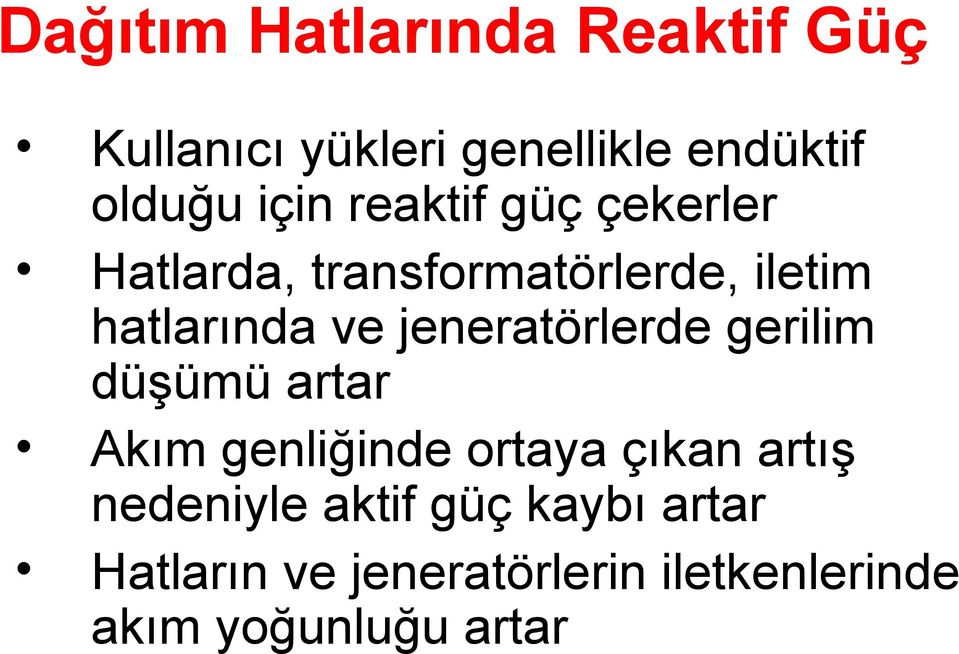 Dağıtım Hatlarında Reaktif Güç

• Kullanıcı yükleri genellikle endüktif olduğu için reaktif güç çekerler

• Hatlarda, transformatörlerde, iletim hatlarında ve jeneratörlerde gerilim düşümü artar

• Akım genliğinde ortaya çıkan artış nedeniyle aktif güç kaybı artar

• Hatların ve jeneratörlerin iletkenlerinde akım yoğunluğu artar